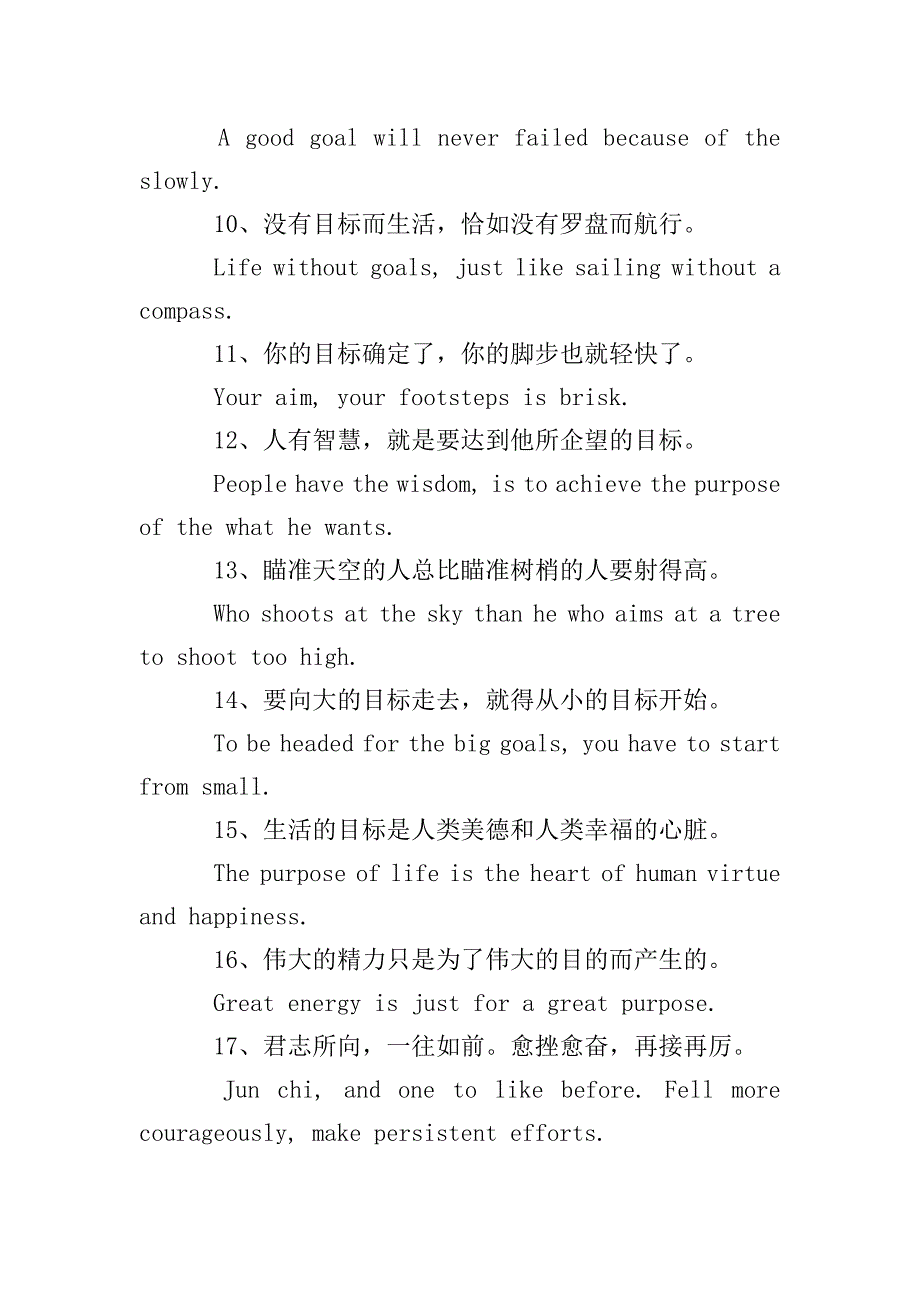 A good goal will never failed because of the slowly.

10、没有目标而生活，恰如没有罗盘而航行。

Life without goals, just like sailing without a compass.

11、你的目标确定了，你的脚步也就轻快了。

Your aim, your footsteps is brisk.

12、人有智慧，就是要达到他所企望的目标。

People have the wisdom, is to achieve the purpose of the what he wants.

13、瞄准天空的人总比瞄准树梢的人要射得高。

Who shoots at the sky than he who aims at a tree to shoot too high.

14、要向大的目标走去，就得从小的目标开始。

To be headed for the big goals, you have to start from small.

15、生活的目标是人类美德和人类幸福的心脏。

The purpose of life is the heart of human virtue and happiness.

16、伟大的精力只是为了伟大的目的而产生的。

Great energy is just for a great purpose.

17、君志所向，一往如前。愈挫愈奋，再接再厉。

Jun chi, and one to like before. Fell more courageously, make persistent efforts.